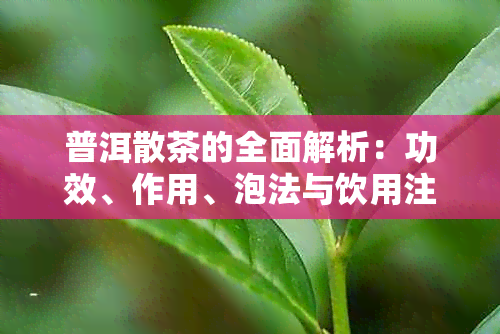 普洱散茶的全面解析：功效、作用、泡法与饮用注